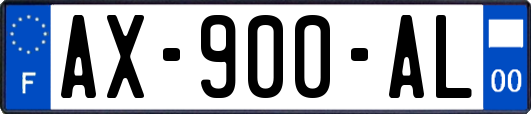 F
AX-900-AL
00